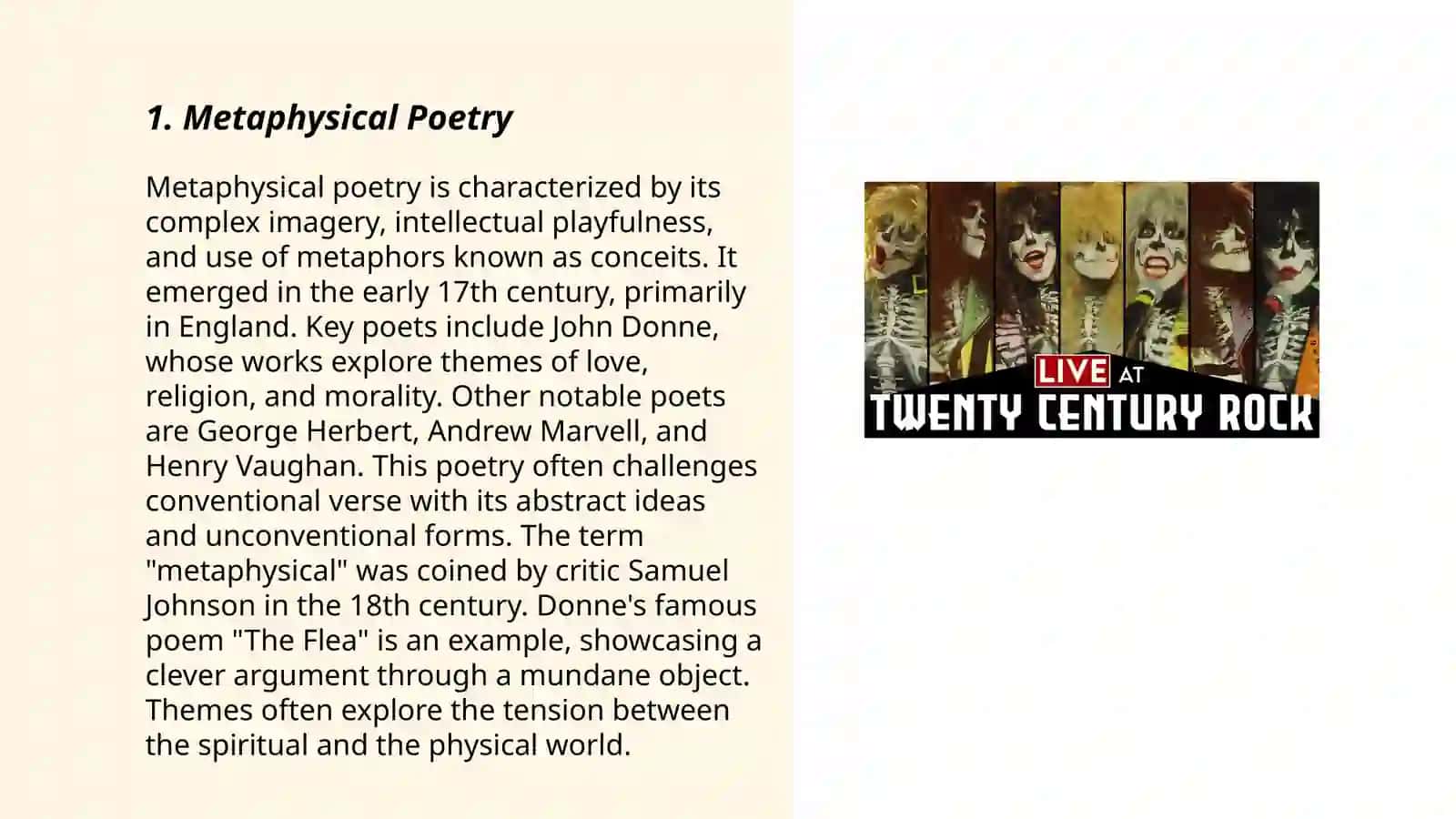 1. Metaphysical Poetry

Metaphysical poetry is characterized by its complex imagery, intellectual playfulness, and use of metaphors known as conceits. It emerged in the early 17th century, primarily in England. Key poets include John Donne, whose works explore themes of love, religion, and morality. Other notable poets are George Herbert, Andrew Marvell, and Henry Vaughan. This poetry often challenges conventional verse with its abstract ideas and unconventional forms. The term "metaphysical" was coined by critic Samuel Johnson in the 18th century. Donne's famous poem "The Flea" is an example, showcasing a clever argument through a mundane object. Themes often explore the tension between the spiritual and the physical world.

LIVE AT
TWENTY CENTURY ROCK